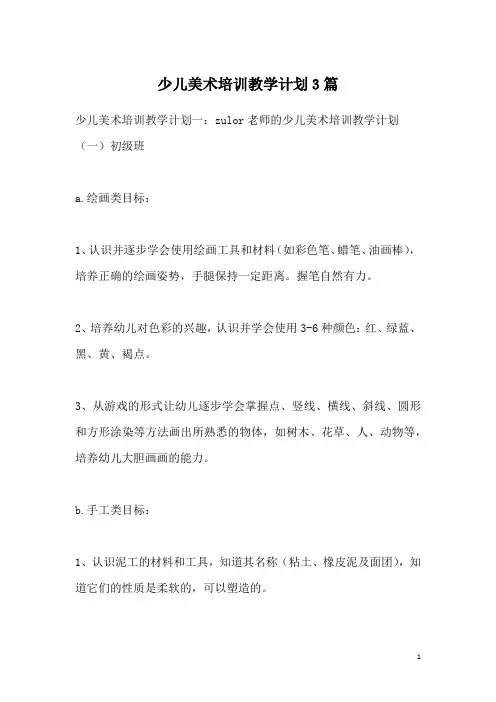 少儿美术培训教学计划3篇

少儿美术培训教学计划一：zulor老师的少儿美术培训教学计划

（一）初级班

a.绘画类目标：

1、认识并逐步学会使用绘画工具和材料（如彩色笔、蜡笔、油画棒），培养正确的绘画姿势，手腿保持一定距离。握笔自然有力。

2、培养幼儿对色彩的兴趣，认识并学会使用3-6种颜色：红、绿蓝、黑、黄、褐点。

3、从游戏的形式让幼儿逐步学会掌握点、竖线、横线、斜线、圆形和方形涂染等方法画出所熟悉的物体，如树木、花草、人、动物等，培养幼儿大胆画画的能力。

b.手工类目标：

1、认识泥工的材料和工具，知道其名称（粘土、橡皮泥及面团），知道它们的性质是柔软的，可以塑造的。

1